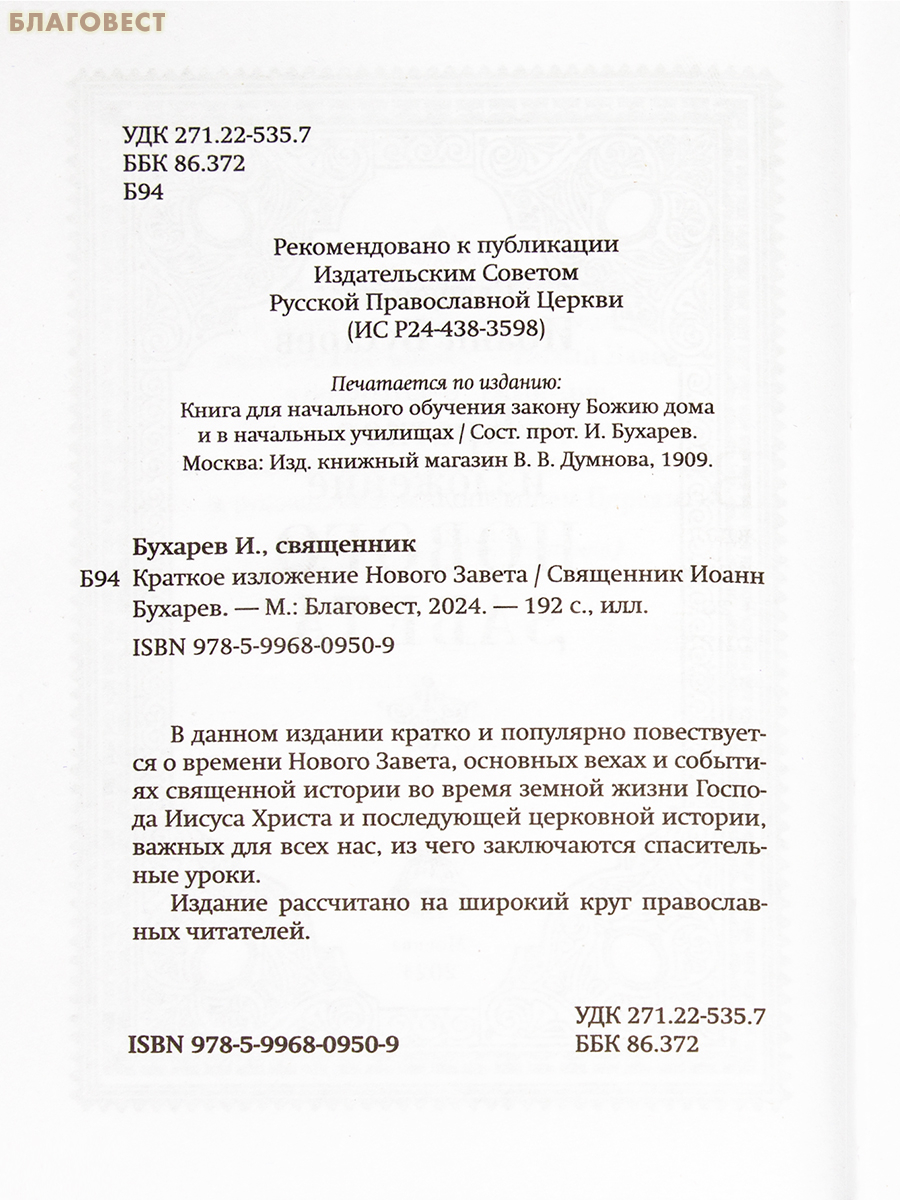 БЛАГОВЕСТ

УДК 271.22-535.7
ББК 86.372
Б94

Рекомендовано к публикации
Издательским Советом
Русской Православной Церкви
(ИС Р24-438-3598)

Печатается по изданию:
Книга для начального обучения закону Божию дома и в начальных училищах / Сост. прот. И. Бухарев. Москва: Изд. книжный магазин В. В. Думнова, 1909.

Бухарев И., священник
Б94 Краткое изложение Нового Завета / Священник Иоанн Бухарев. — М.: Благовест, 2024. — 192 с., илл.
ISBN 978-5-9968-0950-9

В данном издании кратко и популярно повествуется о времени Нового Завета, основных вехах и событиях священной истории во время земной жизни Господа Иисуса Христа и последующей церковной истории, важных для всех нас, из чего заключаются спасительные уроки.

Издание рассчитано на широкий круг православных читателей.

УДК 271.22-535.7
ББК 86.372

ISBN 978-5-9968-0950-9